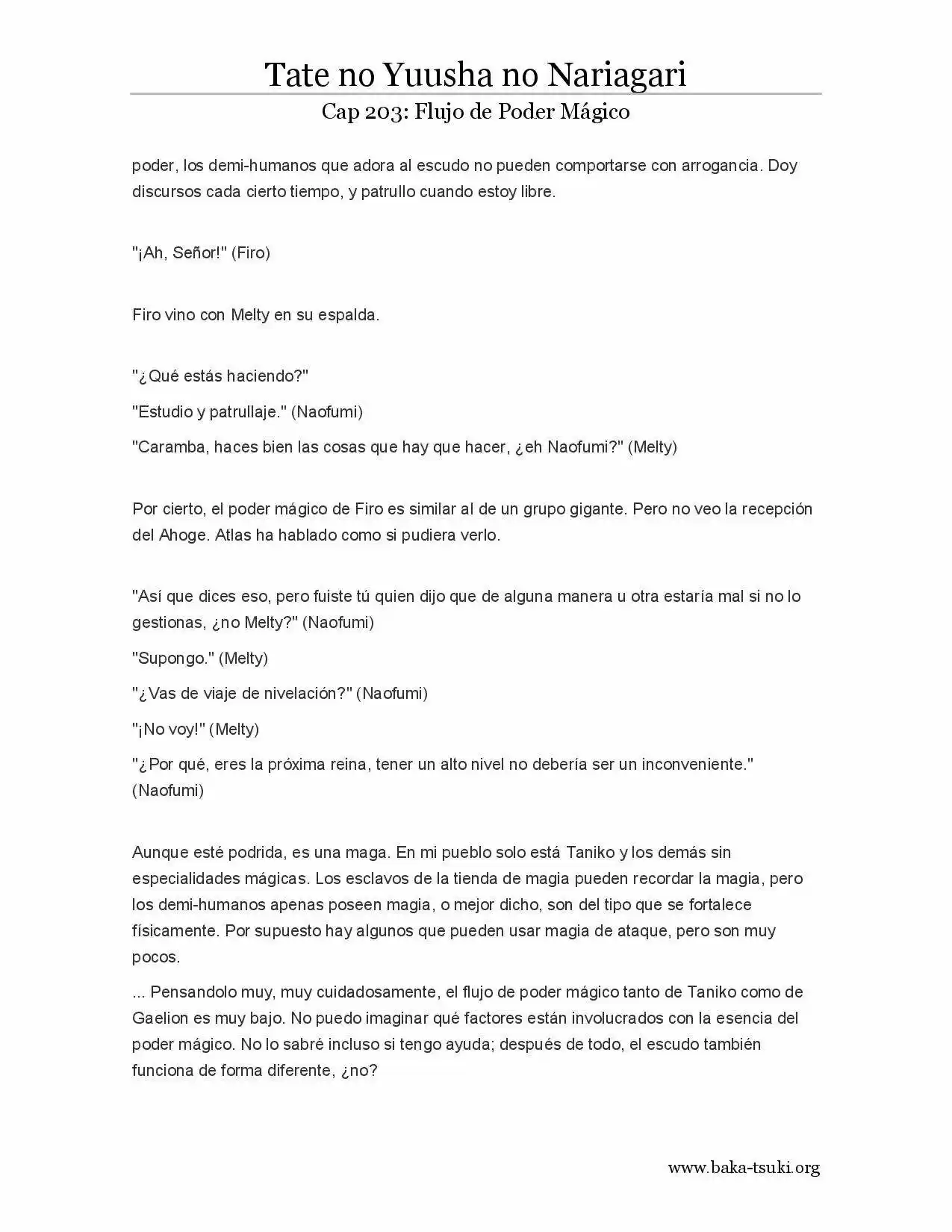 Tate no Yuusha no Nariagari

Cap 203: Flujo de Poder Mágico

poder, los demi-humanos que adora al escudo no pueden comportarse con arrogancia. Doy discursos cada cierto tiempo, y patrullo cuando estoy libre.

"¡Ah, Señor!" (Firo)

Firo vino con Melty en su espalda.

"¿Qué estás haciendo?"

"Estudio y patrullaje." (Naofumi)

"Caramba, haces bien las cosas que hay que hacer, ¿eh Naofumi?" (Melty)

Por cierto, el poder mágico de Firo es similar al de un grupo gigante. Pero no veo la recepción del Ahoge. Atlas ha hablado como si pudiera verlo.

"Así que dices eso, pero fuiste tú quien dijo que de alguna manera u otra estaría mal si no lo gestionas, ¿no Melty?" (Naofumi)

"Supongo." (Melty)

"¿Vas de viaje de nivelación?" (Naofumi)

"¡No voy!" (Melty)

"¿Por qué, eres la próxima reina, tener un alto nivel no debería ser un inconveniente." (Naofumi)

Aunque esté podrida, es una maga. En mi pueblo solo está Taniko y los demás sin especialidades mágicas. Los esclavos de la tienda de magia pueden recordar la magia, pero los demi-humanos apenas poseen magia, o mejor dicho, son del tipo que se fortalece físicamente. Por supuesto hay algunos que pueden usar magia de ataque, pero son muy pocos.

... Pensandolo muy, muy cuidadosamente, el flujo de poder mágico tanto de Taniko como de Gaelion es muy bajo. No puedo imaginar qué factores están involucrados con la esencia del poder mágico. No lo sabré incluso si tengo ayuda; después de todo, el escudo también funciona de forma diferente, ¿no?

www.baka-tsuki.org